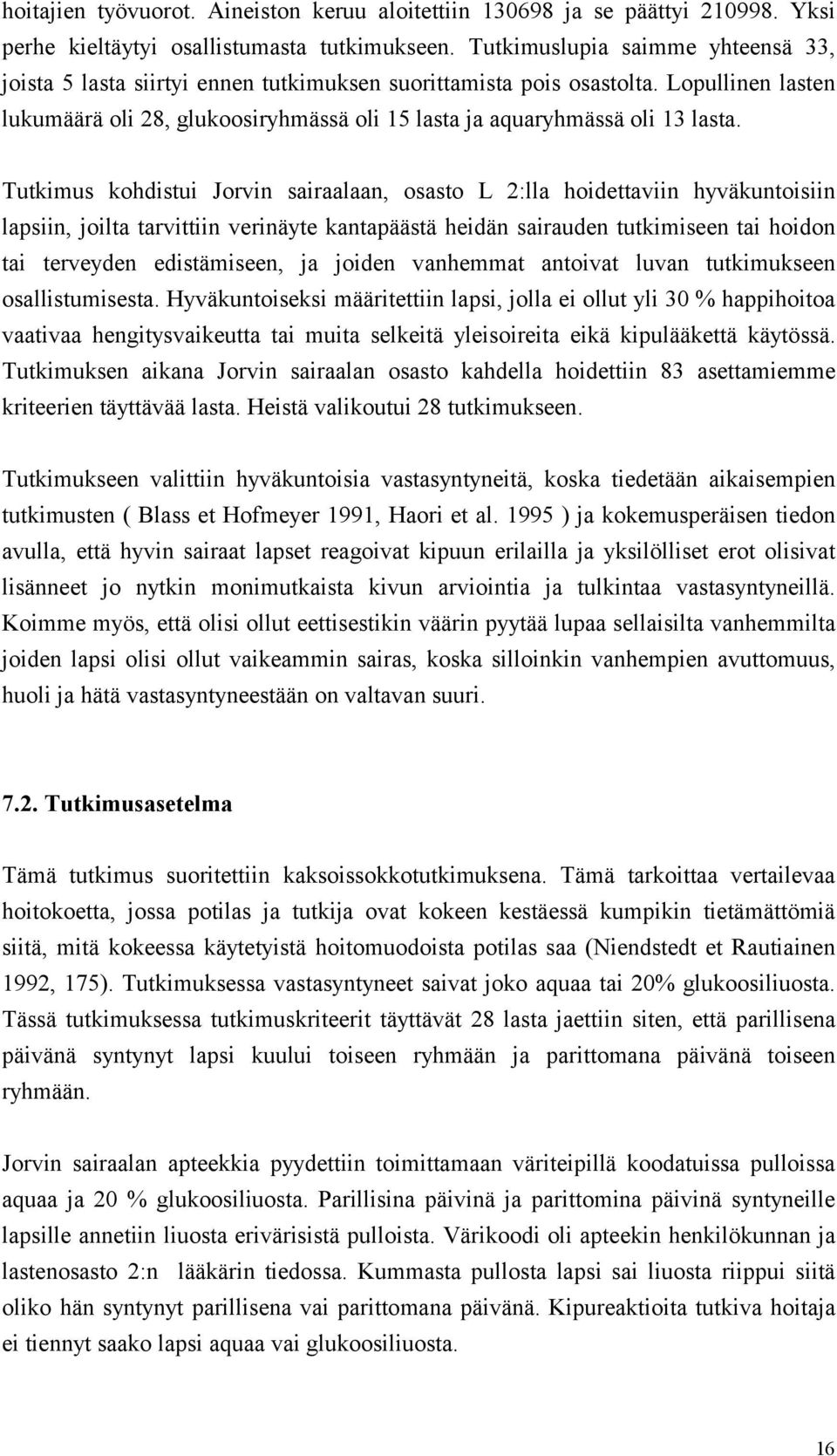 hoitajien työvuorot. Aineiston keruu aloitettiin 130698 ja se päättyi 210998. Yksi perhe kieltäytyi osallistumasta tutkimukseen. Tutkimuslupia saimme yhteensä 33, joista 5 lasta siirtyi ennen tutkimuksen suorittamista pois osastolta. Lopullinen lasten lukumäärä oli 28, glukoosiryhmässä oli 15 lasta ja aquaryhmässä oli 13 lasta.

Tutkimus kohdistui Jorvin sairaalaan, osasto L 2:lla hoidettaviin hyväkuntoisiin lapsiin, joilta tarvittiin verinäyte kantapäästä heidän sairauden tutkimiseen tai hoidon tai terveyden edistämiseen, ja joiden vanhemmat antoivat luvan tutkimukseen osallistumisesta. Hyväkuntoiseksi määritettiin lapsi, jolla ei ollut yli 30 % happihoitoa vaativaa hengitysvaikeutta tai muita selkeitä yleisoireita eikä kipulääkettä käytössä. Tutkimuksen aikana Jorvin sairaalan osasto kahdella hoidettiin 83 asettamiemme kriteerien täyttävää lasta. Heistä valikoutui 28 tutkimukseen.

Tutkimukseen valittiin hyväkuntoisia vastasyntyneitä, koska tiedetään aikaisempien tutkimusten ( Blass et Hofmeyer 1991, Haori et al. 1995 ) ja kokemusperäisen tiedon avulla, että hyvin sairaat lapset reagoivat kipuun erilailla ja yksilölliset erot olisivat lisänneet jo nytkin monimutkaista kivun arviointia ja tulkintaa vastasyntyneillä. Koimme myös, että olisi ollut eettisestikin väärin pyytää lupaa sellaisilta vanhemmilta joiden lapsi olisi ollut vaikeammin sairas, koska silloinkin vanhempien avuttomuus, huoli ja hätä vastasyntyneestään on valtavan suuri.

7.2. Tutkimusasetelma

Tämä tutkimus suoritettiin kaksoissokkotutkimuksena. Tämä tarkoittaa vertailevaa hoitokoetta, jossa potilas ja tutkija ovat kokeen kestäessä kumpikin tietämättömiä siitä, mitä kokeessa käytetyistä hoitomuodoista potilas saa (Niendstedt et Rautiainen 1992, 175). Tutkimuksessa vastasyntyneet saivat joko aquaa tai 20% glukoosiliuosta. Tässä tutkimuksessa tutkimuskriteerit täyttävät 28 lasta jaettiin siten, että parillisena päivänä syntynyt lapsi kuului toiseen ryhmään ja parittomana päivänä toiseen ryhmään.

Jorvin sairaalan apteekkia pyydettiin toimittamaan väriteipillä koodatuissa pulloissa aquaa ja 20 % glukoosiliuosta. Parillisina päivinä ja parittomina päivinä syntyneille lapsille annetiin liuosta erivärisistä pulloista. Värikoodi oli apteekin henkilökunnan ja lastenosasto 2:n lääkärin tiedossa. Kummasta pullosta lapsi sai liuosta riippui siitä oliko hän syntynyt parillisena vai parittomana päivänä. Kipureaktioita tutkiva hoitaja ei tiennyt saako lapsi aquaa vai glukoosiliuosta.

16